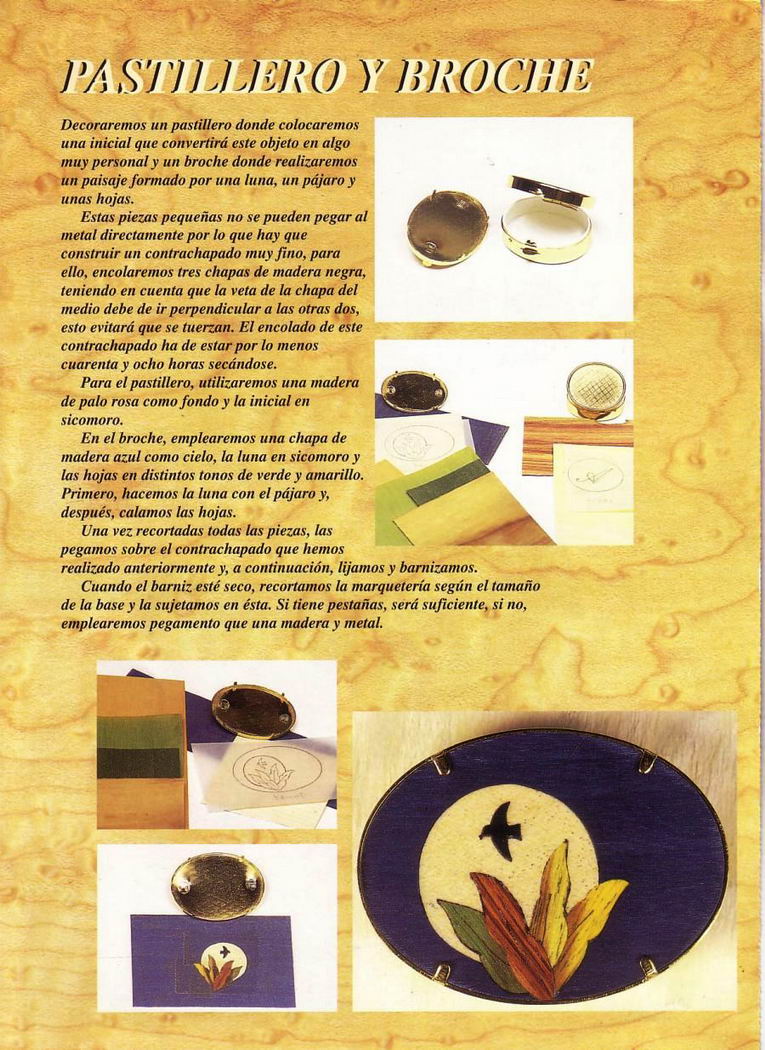 PASTILLERO Y BROCHE

Decoraremos un pastillero donde colocaremos una inicial que convertirá este objeto en algo muy personal y un broche donde realizaremos un paisaje formado por una luna, un pájaro y unas hojas.

Estas piezas pequeñas no se pueden pegar al metal directamente por lo que hay que construir un contrachapado muy fino, para ello, encolaremos tres chapas de madera negra, teniendo en cuenta que la veta de la chapa del medio debe de ir perpendicular a las otras dos, esto evitará que se tuerzan. El encolado de este contrachapado ha de estar por lo menos cuarenta y ocho horas secándose.

Para el pastillero, utilizaremos una madera de palo rosa como fondo y la inicial en sicomoro.

En el broche, emplearemos una chapa de madera azul como cielo, la luna en sicomoro y las hojas en distintos tonos de verde y amarillo. Primero, hacemos la luna con el pájaro y, después, calamos las hojas.

Una vez recortadas todas las piezas, las pegamos sobre el contrachapado que hemos realizado anteriormente y, a continuación, lijamos y barnizamos.

Cuando el barniz esté seco, recortamos la marquetería según el tamaño de la base y la sujetamos en ésta. Si tiene pestañas, será suficiente, si no, emplearemos pegamento que una madera y metal.